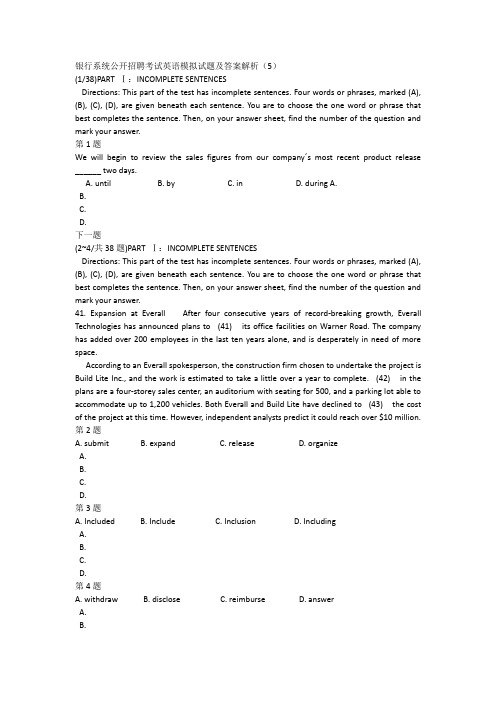 银行系统公开招聘考试英语模拟试题及答案解析（5）
(1/38)PART Ⅰ：INCOMPLETE SENTENCES

Directions: This part of the test has incomplete sentences. Four words or phrases, marked (A), (B), (C), (D), are given beneath each sentence. You are to choose the one word or phrase that best completes the sentence. Then, on your answer sheet, find the number of the question and mark your answer.

第 1 题
We will begin to review the sales figures from our company´s most recent product release ______ two days.
A. until B. by C. in D. during A.
B.
C.
D.
下一题
(2~4/共 38 题)PART Ⅰ：INCOMPLETE SENTENCES

Directions: This part of the test has incomplete sentences. Four words or phrases, marked (A), (B), (C), (D), are given beneath each sentence. You are to choose the one word or phrase that best completes the sentence. Then, on your answer sheet, find the number of the question and mark your answer.

41. Expansion at Everall After four consecutive years of record-breaking growth, Everall Technologies has announced plans to (41) its office facilities on Warner Road. The company has added over 200 employees in the last ten years alone, and is desperately in need of more space.

According to an Everall spokesperson, the construction firm chosen to undertake the project is Build Lite Inc., and the work is estimated to take a little over a year to complete. (42) in the plans are a four-storey sales center, an auditorium with seating for 500, and a parking lot able to accommodate up to 1,200 vehicles. Both Everall and Build Lite have declined to (43) the cost of the project at this time. However, independent analysts predict it could reach over $10 million.

第 2 题
A. submit B. expand C. release D. organize
A.
B.
C.
D.
第 3 题
A. Included B. Include C. Inclusion D. Including
A.
B.
C.
D.
第 4 题
A. withdraw B. disclose C. reimburse D. answer
A.
B.